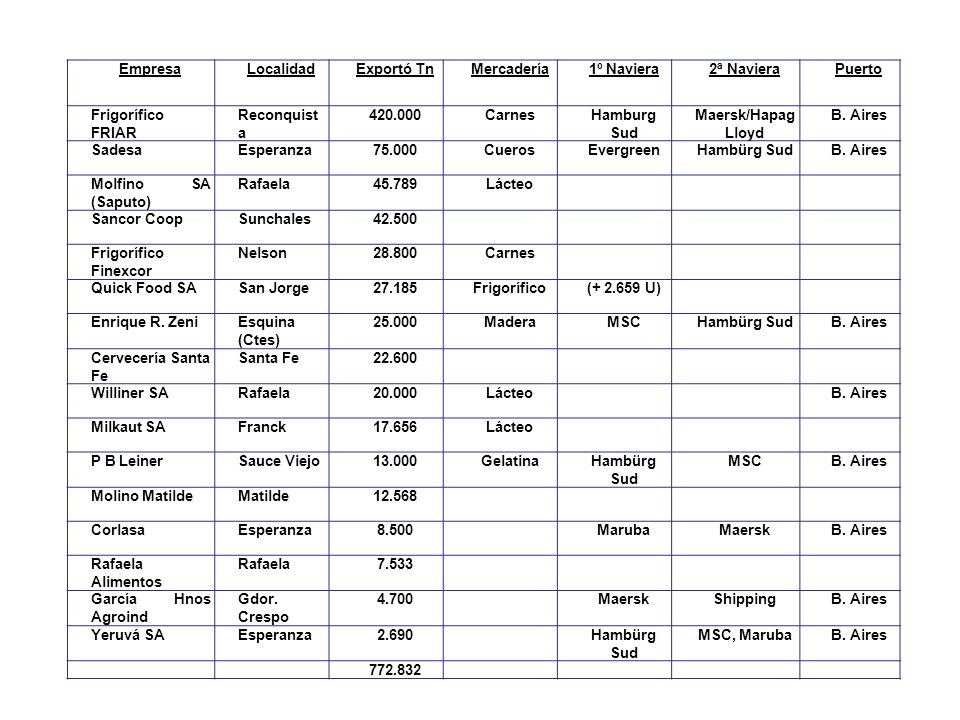 | Empresa | Localidad | Exportó Tn | Mercadería | 1º Naviera | 2ª Naviera | Puerto |
|---|---|---|---|---|---|---|
| Frigorífico FRIAR | Reconquista | 420.000 | Carnes | Hamburg Sud | Maersk/Hapag Lloyd | B. Aires |
| Sadesa | Esperanza | 75.000 | Cueros | Evergreen | Hambürg Sud | B. Aires |
| Molfino SA (Saputo) | Rafaela | 45.789 | Lácteo | | | |
| Sancor Coop | Sunchales | 42.500 | | | | |
| Frigorífico Finexcor | Nelson | 28.800 | Carnes | | | |
| Quick Food SA | San Jorge | 27.185 | Frigorífico | (+ 2.659 U) | | |
| Enrique R. Zeni | Esquina (Ctes) | 25.000 | Madera | MSC | Hambürg Sud | B. Aires |
| Cervecería Santa Fe | Santa Fe | 22.600 | | | | |
| Williner SA | Rafaela | 20.000 | Lácteo | | | B. Aires |
| Milkaut SA | Franck | 17.656 | Lácteo | | | |
| P B Leiner | Sauce Viejo | 13.000 | Gelatina | Hambürg Sud | MSC | B. Aires |
| Molino Matilde | Matilde | 12.568 | | | | |
| Corlasa | Esperanza | 8.500 | | Maruba | Maersk | B. Aires |
| Rafaela Alimentos | Rafaela | 7.533 | | | | |
| García Hnos Agroind | Gdor. Crespo | 4.700 | | Maersk | Shipping | B. Aires |
| Yeruvá SA | Esperanza | 2.690 | | Hambürg Sud | MSC, Maruba | B. Aires |
| | | 772.832 | | | | |